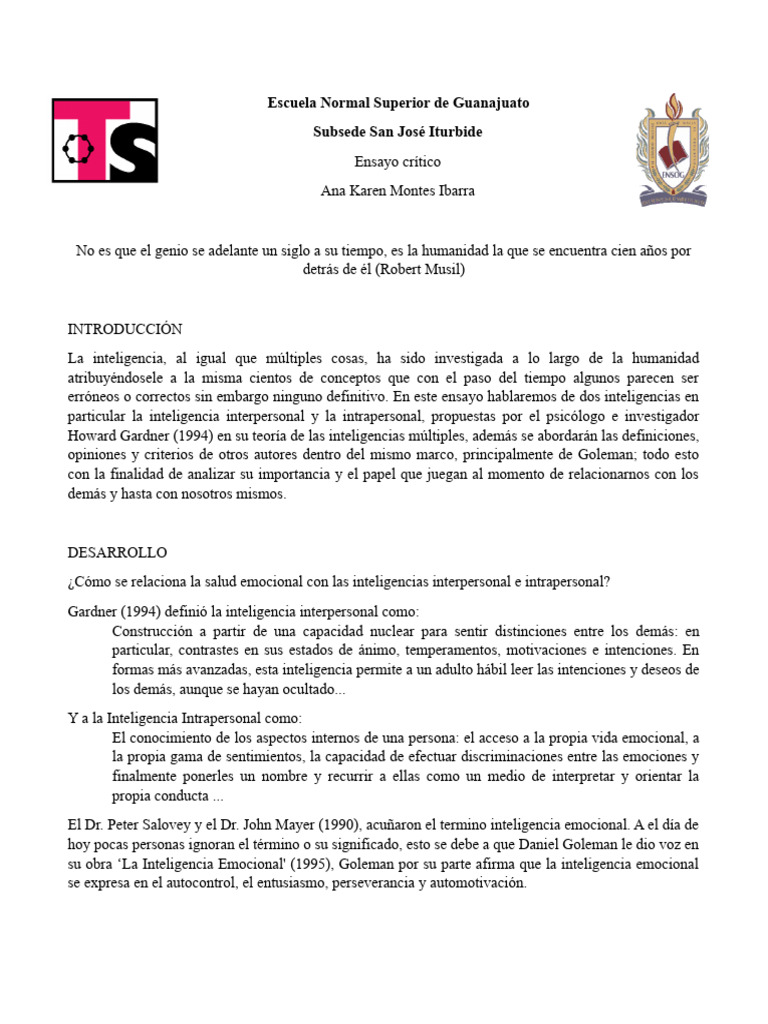 TS

Escuela Normal Superior de Guanajuato

Subsede San José Iturbide

Ensayo crítico

Ana Karen Montes Ibarra

ENSOG

No es que el genio se adelante un siglo a su tiempo, es la humanidad la que se encuentra cien años por detrás de él (Robert Musil)

INTRODUCCIÓN

La inteligencia, al igual que múltiples cosas, ha sido investigada a lo largo de la humanidad atribuyéndosele a la misma cientos de conceptos que con el paso del tiempo algunos parecen ser erróneos o correctos sin embargo ninguno definitivo. En este ensayo hablaremos de dos inteligencias en particular la inteligencia interpersonal y la intrapersonal, propuestas por el psicólogo e investigador Howard Gardner (1994) en su teoría de las inteligencias múltiples, además se abordarán las definiciones, opiniones y criterios de otros autores dentro del mismo marco, principalmente de Goleman; todo esto con la finalidad de analizar su importancia y el papel que juegan al momento de relacionarnos con los demás y hasta con nosotros mismos.

DESARROLLO

¿Cómo se relaciona la salud emocional con las inteligencias interpersonal e intrapersonal?

Gardner (1994) definió la inteligencia interpersonal como:

Construcción a partir de una capacidad nuclear para sentir distinciones entre los demás: en particular, contrastes en sus estados de ánimo, temperamentos, motivaciones e intenciones. En formas más avanzadas, esta inteligencia permite a un adulto hábil leer las intenciones y deseos de los demás, aunque se hayan ocultado...

Y a la Inteligencia Intrapersonal como:

El conocimiento de los aspectos internos de una persona: el acceso a la propia vida emocional, a la propia gama de sentimientos, la capacidad de efectuar discriminaciones entre las emociones y finalmente ponerles un nombre y recurrir a ellas como un medio de interpretar y orientar la propia conducta ...

El Dr. Peter Salovey y el Dr. John Mayer (1990), acuñaron el termino inteligencia emocional. A el día de hoy pocas personas ignoran el término o su significado, esto se debe a que Daniel Goleman le dio voz en su obra 'La Inteligencia Emocional' (1995), Goleman por su parte afirma que la inteligencia emocional se expresa en el autocontrol, el entusiasmo, perseverancia y automotivación.